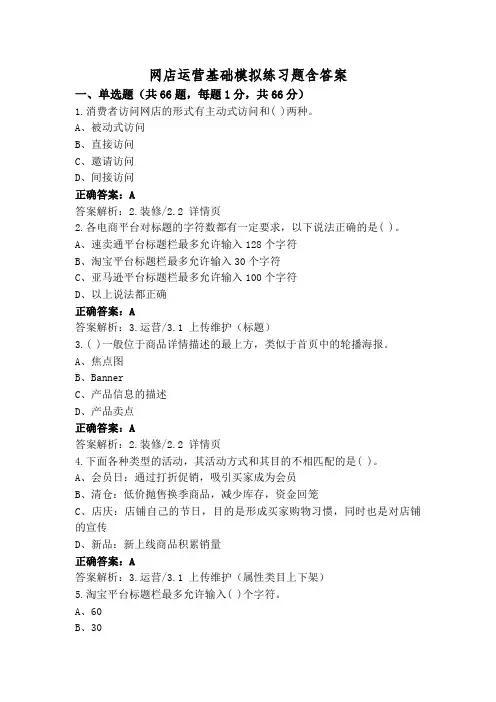 网店运营基础模拟练习题含答案

一、单选题（共66题，每题1分，共66分）

1.消费者访问网店的形式有主动式访问和( )两种。

A、被动式访问

B、直接访问

C、邀请访问

D、间接访问

正确答案：A

答案解析：2.装修/2.2 详情页

2.各电商平台对标题的字符数都有一定要求，以下说法正确的是( )。

A、速卖通平台标题栏最多允许输入128个字符

B、淘宝平台标题栏最多允许输入30个字符

C、亚马逊平台标题栏最多允许输入100个字符

D、以上说法都正确

正确答案：A

答案解析：3.运营/3.1 上传维护（标题）

3.( )一般位于商品详情描述的最上方，类似于首页中的轮播海报。

A、焦点图

B、Banner

C、产品信息的描述

D、产品卖点

正确答案：A

答案解析：2.装修/2.2 详情页

4.下面各种类型的活动，其活动方式和其目的不相匹配的是( )。

A、会员日：通过打折促销，吸引买家成为会员

B、清仓：低价抛售换季商品，减少库存，资金回笼

C、店庆：店铺自己的节日，目的是形成买家购物习惯，同时也是对店铺的宣传

D、新品：新上线商品积累销量

正确答案：A

答案解析：3.运营/3.1 上传维护（属性类目上下架）

5.淘宝平台标题栏最多允许输入( )个字符。

A、60

B、30